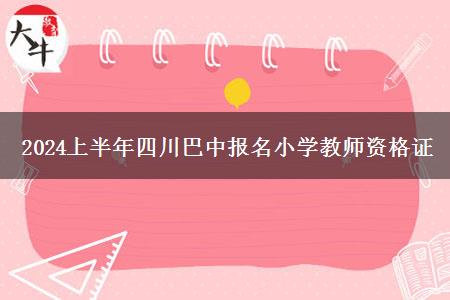 大牛

2024上半年四川巴中报名小学教师资格证